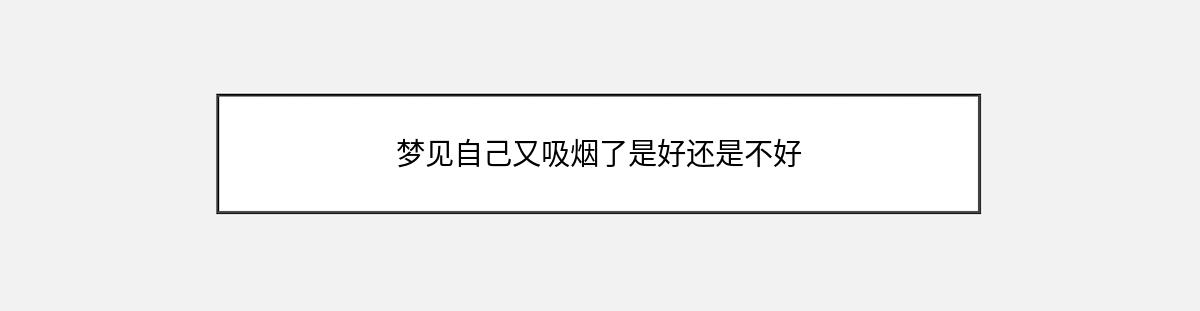 梦见自己又吸烟了是好还是不好